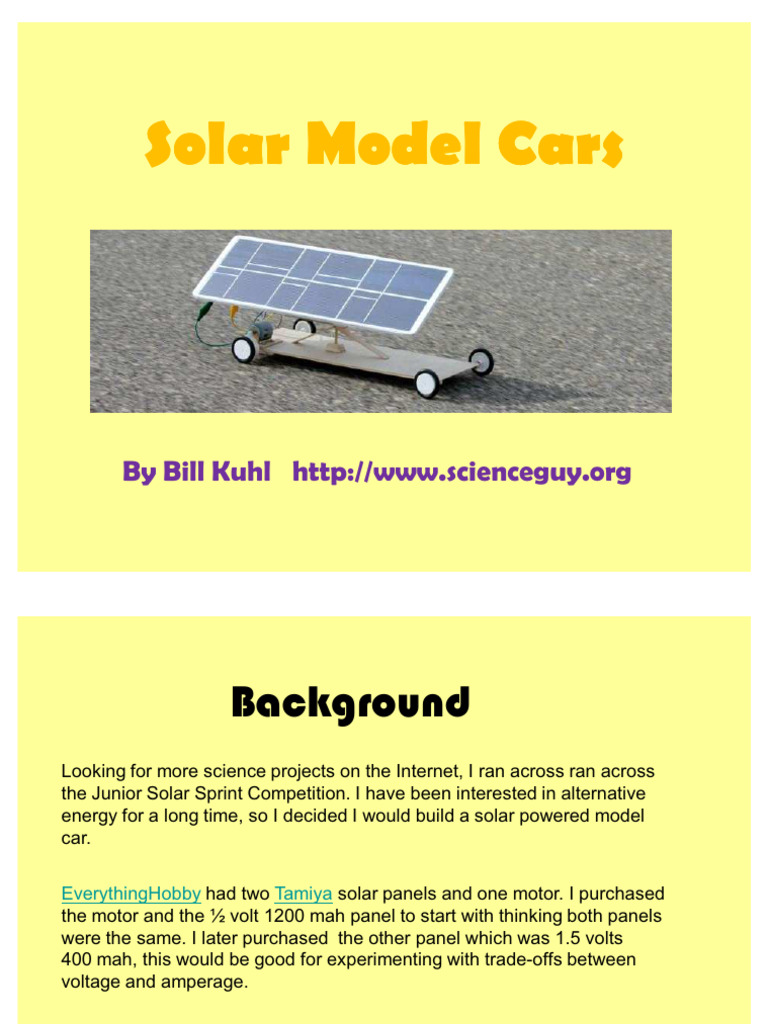 Solar Model Cars

By Bill Kuhl http://www.scienceguy.org

Background

Looking for more science projects on the Internet, I ran across ran across the Junior Solar Sprint Competition. I have been interested in alternative energy for a long time, so I decided I would build a solar powered model car.

EverythingHobby had two Tamiya solar panels and one motor. I purchased the motor and the ½ volt 1200 mah panel to start with thinking both panels were the same. I later purchased the other panel which was 1.5 volts 400 mah, this would be good for experimenting with trade-offs between voltage and amperage.